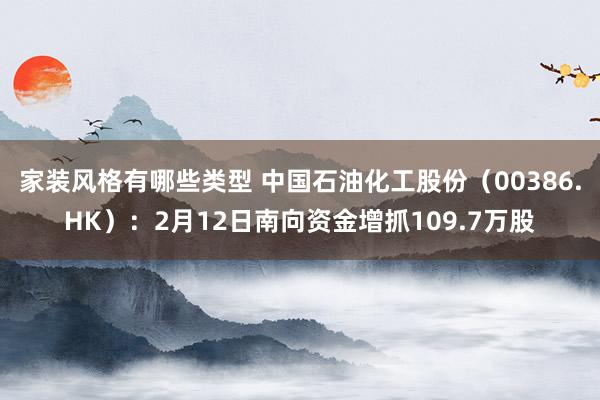 家装风格有哪些类型 中国石油化工股份（00386.HK）：2月12日南向资金增抓109.7万股